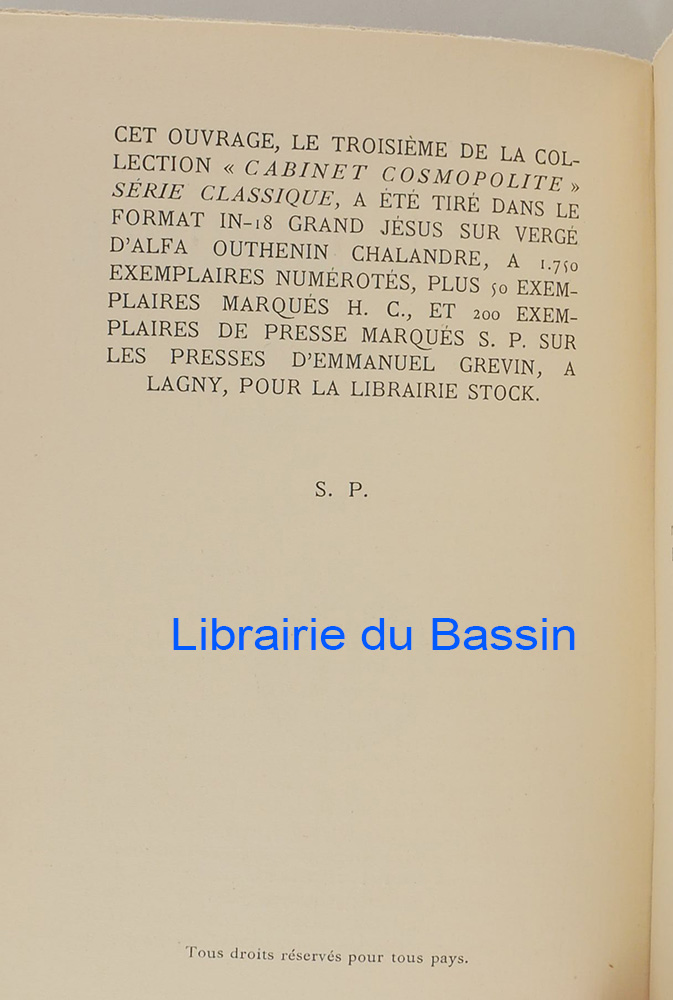 CET OUVRAGE, LE TROISIÈME DE LA COLLECTION « CABINET COSMOPOLITE » SÉRIE CLASSIQUE, A ÉTÉ TIRÉ DANS LE FORMAT IN-18 GRAND JÉSUS SUR VERGÉ D'ALFA OUTHENIN CHALANDRE, A 1.750 EXEMPLAIRES NUMÉROTÉS, PLUS 50 EXEMPLAIRES MARQUÉS H. C., ET 200 EXEMPLAIRES DE PRESSE MARQUÉS S. P. SUR LES PRESSES D'EMMANUEL GREVIN, A LAGNY, POUR LA LIBRAIRIE STOCK.

S. P.

Tous droits réservés pour tous pays.

Librairie du Bassin